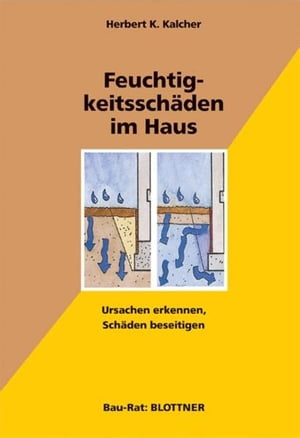 Herbert K. Kalcher

Feuchtigkeitsschäden im Haus

Ursachen erkennen, Schäden beseitigen

Bau-Rat: BLOTTNER